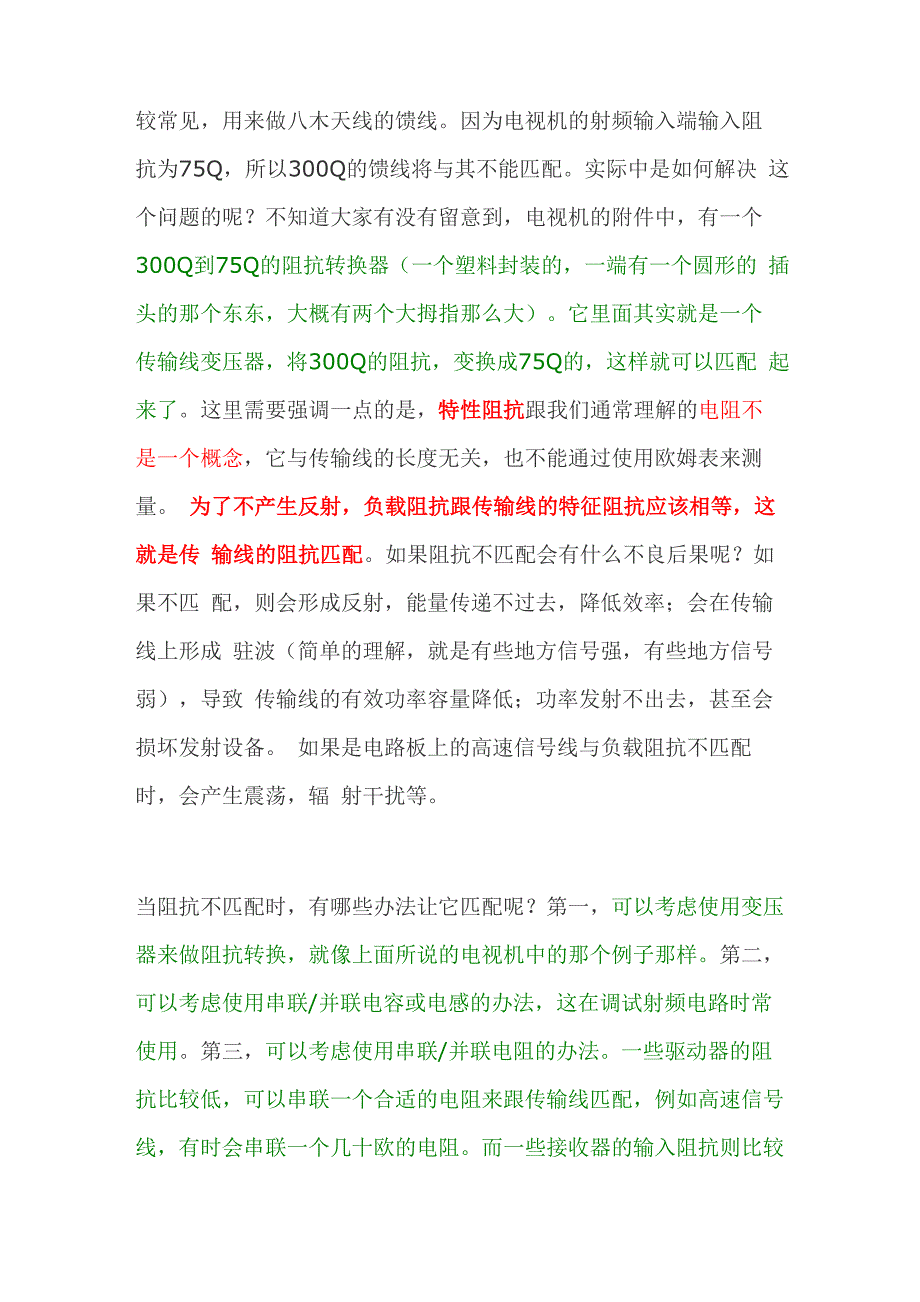 较常见，用来做八木天线的馈线。因为电视机的射频输入端输入阻抗为75Q，所以300Q的馈线将与其不能匹配。实际中是如何解决 这个问题的呢？不知道大家有没有留意到，电视机的附件中，有一个300Q到75Q的阻抗转换器（一个塑料封装的，一端有一个圆形的 插头的那个东东，大概有两个大拇指那么大）。它里面其实就是一个传输线变压器，将300Q的阻抗，变换成75Q的，这样就可以匹配 起来了。这里需要强调一点的是，特性阻抗跟我们通常理解的电阻不是一个概念，它与传输线的长度无关，也不能通过使用欧姆表来测量。 为了不产生反射，负载阻抗跟传输线的特征阻抗应该相等，这就是传 输线的阻抗匹配。如果阻抗不匹配会有什么不良后果呢？如果不匹 配，则会形成反射，能量传递不过去，降低效率；会在传输线上形成 驻波（简单的理解，就是有些地方信号强，有些地方信号弱），导致 传输线的有效功率容量降低；功率发射不出去，甚至会损坏发射设备。 如果是电路板上的高速信号线与负载阻抗不匹配时，会产生震荡，辐 射干扰等。

当阻抗不匹配时，有哪些办法让它匹配呢？第一，可以考虑使用变压器来做阻抗转换，就像上面所说的电视机中的那个例子那样。第二，可以考虑使用串联/并联电容或电感的办法，这在调试射频电路时常使用。第三，可以考虑使用串联/并联电阻的办法。一些驱动器的阻抗比较低，可以串联一个合适的电阻来跟传输线匹配，例如高速信号线，有时会串联一个几十欧的电阻。而一些接收器的输入阻抗则比较